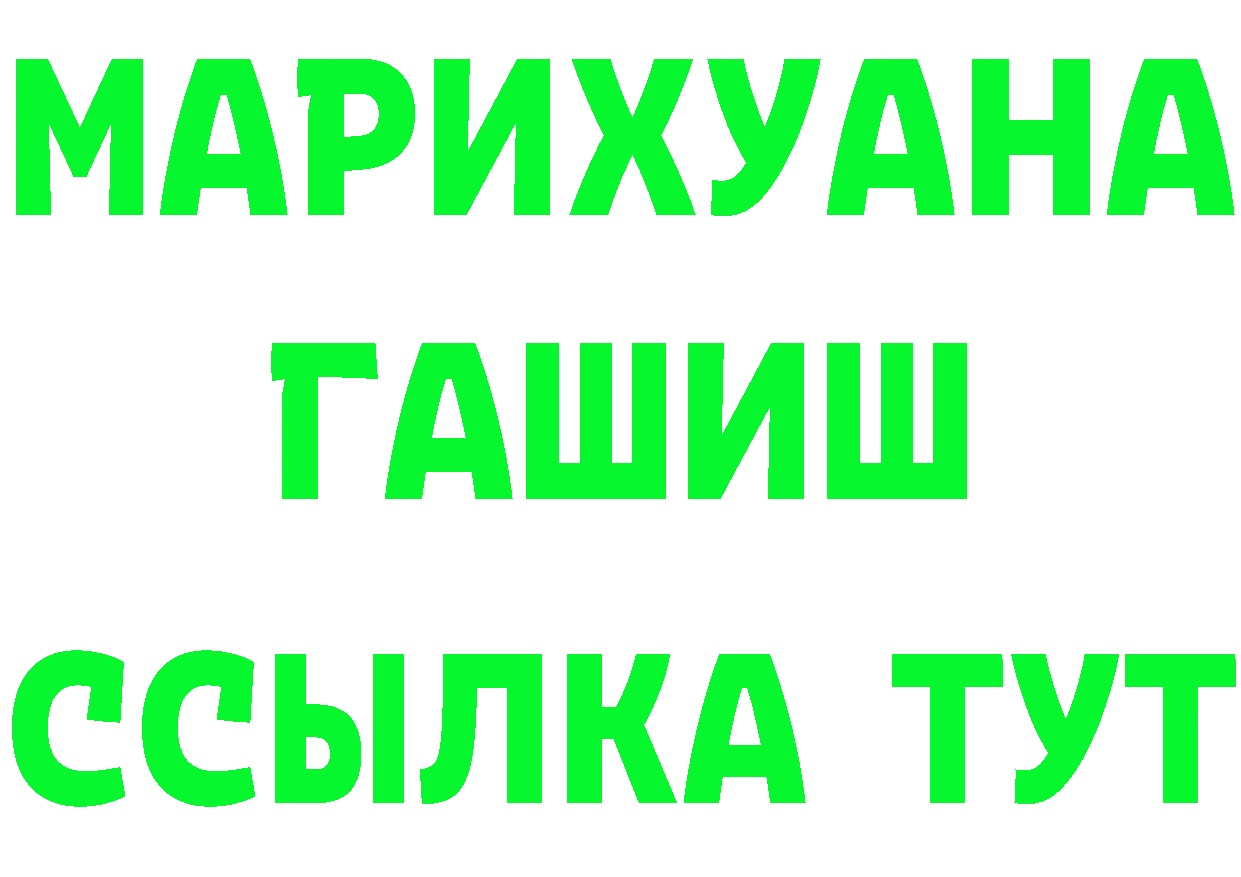 МАРИХУАНА
ГАШИШ
ССЫЛКА ТУТ